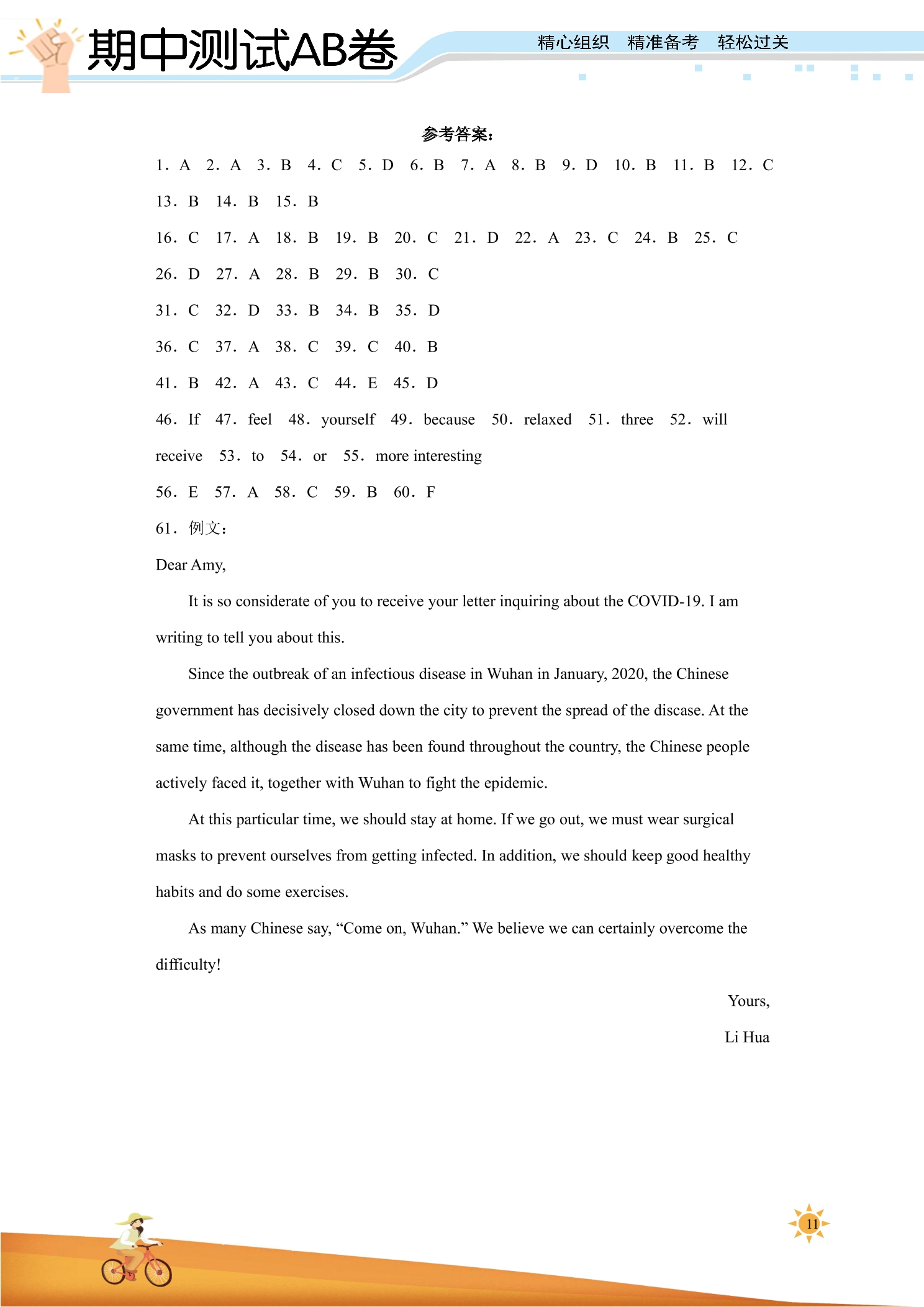 期中测试AB卷

精心组织 精准备考 轻松过关

参考答案：

1. A 2. A 3. B 4. C 5. D 6. B 7. A 8. B 9. D 10. B 11. B 12. C

13. B 14. B 15. B

16. C 17. A 18. B 19. B 20. C 21. D 22. A 23. C 24. B 25. C

26. D 27. A 28. B 29. B 30. C

31. C 32. D 33. B 34. B 35. D

36. C 37. A 38. C 39. C 40. B

41. B 42. A 43. C 44. E 45. D

46. If 47. feel 48. yourself 49. because 50. relaxed 51. three 52. will receive 53. to 54. or 55. more interesting

56. E 57. A 58. C 59. B 60. F

61. 例文：

Dear Amy,

It is so considerate of you to receive your letter inquiring about the COVID-19. I am writing to tell you about this.

Since the outbreak of an infectious disease in Wuhan in January, 2020, the Chinese government has decisively closed down the city to prevent the spread of the discase. At the same time, although the disease has been found throughout the country, the Chinese people actively faced it, together with Wuhan to fight the epidemic.

At this particular time, we should stay at home. If we go out, we must wear surgical masks to prevent ourselves from getting infected. In addition, we should keep good healthy habits and do some exercises.

As many Chinese say, "Come on, Wuhan." We believe we can certainly overcome the difficulty!

Yours,

Li Hua

11